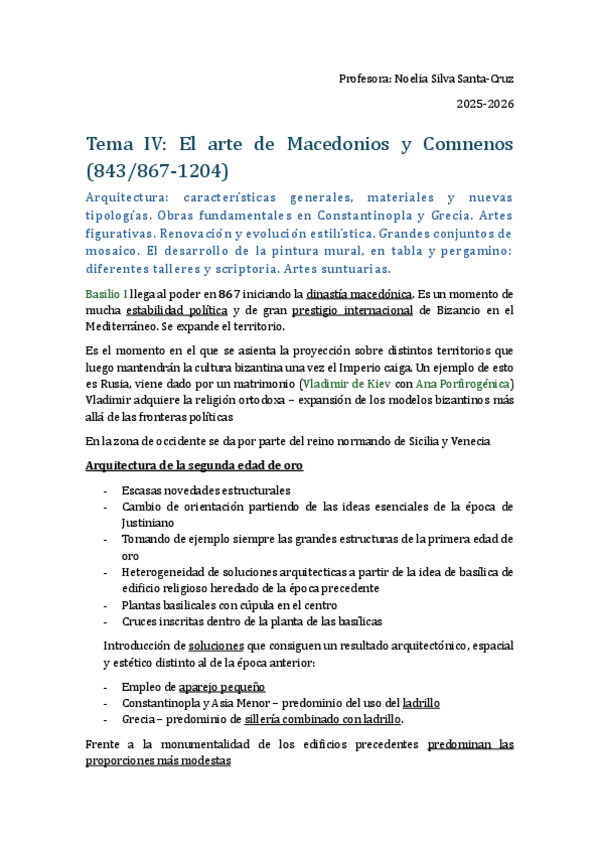 Profesora: Noelia Silva Santa-Cruz

2025-2026

Tema IV: El arte de Macedonios y Comnenos (843/867-1204)

Arquitectura: características generales, materiales y nuevas tipologías. Obras fundamentales en Constantinopla y Grecia. Artes figurativas. Renovación y evolución estilística. Grandes conjuntos de mosaico. El desarrollo de la pintura mural, en tabla y pergamino: diferentes talleres y scriptoria. Artes suntuarias.

Basilio I llega al poder en 867 iniciando la dinastía macedónica. Es un momento de mucha estabilidad política y de gran prestigio internacional de Bizancio en el Mediterráneo. Se expande el territorio.

Es el momento en el que se asienta la proyección sobre distintos territorios que luego mantendrán la cultura bizantina una vez el Imperio caiga. Un ejemplo de esto es Rusia, viene dado por un matrimonio (Vladimir de Kiev con Ana Porfirogénica) Vladimir adquiere la religión ortodoxa – expansión de los modelos bizantinos más allá de las fronteras políticas

En la zona de occidente se da por parte del reino normando de Sicilia y Venecia

Arquitectura de la segunda edad de oro

- Escasas novedades estructurales
- Cambio de orientación partiendo de las ideas esenciales de la época de Justiniano
- Tomando de ejemplo siempre las grandes estructuras de la primera edad de oro
- Heterogeneidad de soluciones arquitecticas a partir de la idea de basílica de edificio religioso heredado de la época precedente
- Plantas basilicales con cúpula en el centro
- Cruces inscritas dentro de la planta de las basílicas

Introducción de soluciones que consiguen un resultado arquitectónico, espacial y estético distinto al de la época anterior:

- Empleo de aparejo pequeño
- Constantinopla y Asia Menor – predominio del uso del ladrillo
- Grecia – predominio de sillería combinado con ladrillo.

Frente a la monumentalidad de los edificios precedentes predominan las proporciones más modestas